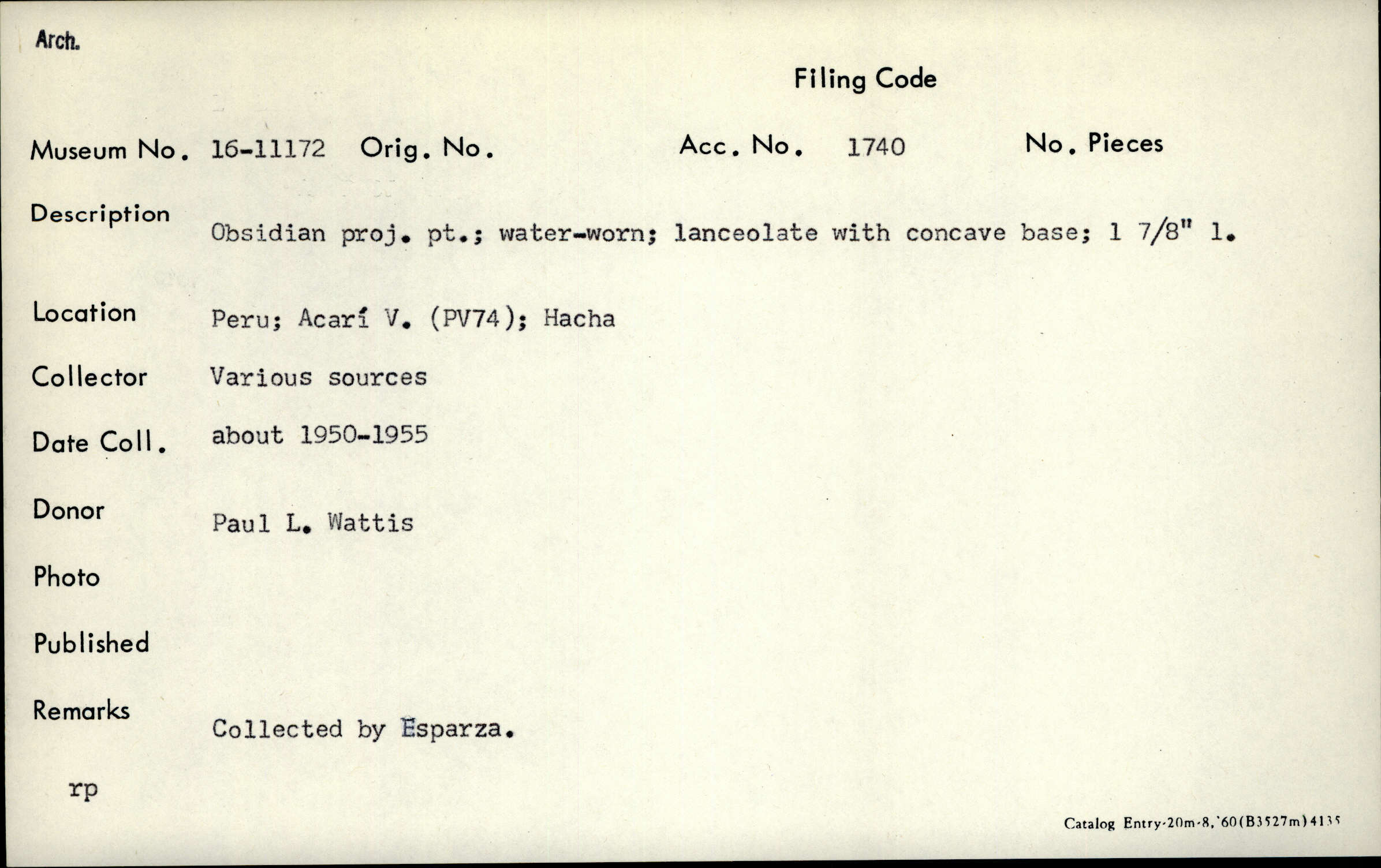 Arch.

Filing Code

Museum No. 16-11172 Orig. No. Acc. No. 1740 No. Pieces

Description Obsidian proj. pt.; water-worn; lanceolate with concave base; 1 7/8" l.

Location Peru; Acarí V. (PV74); Hacha

Collector Various sources

Date Coll. about 1950-1955

Donor Paul L. Wattis

Photo

Published

Remarks Collected by Esparza.

rp

Catalog Entry-20m-8,'60(B3527m)4135